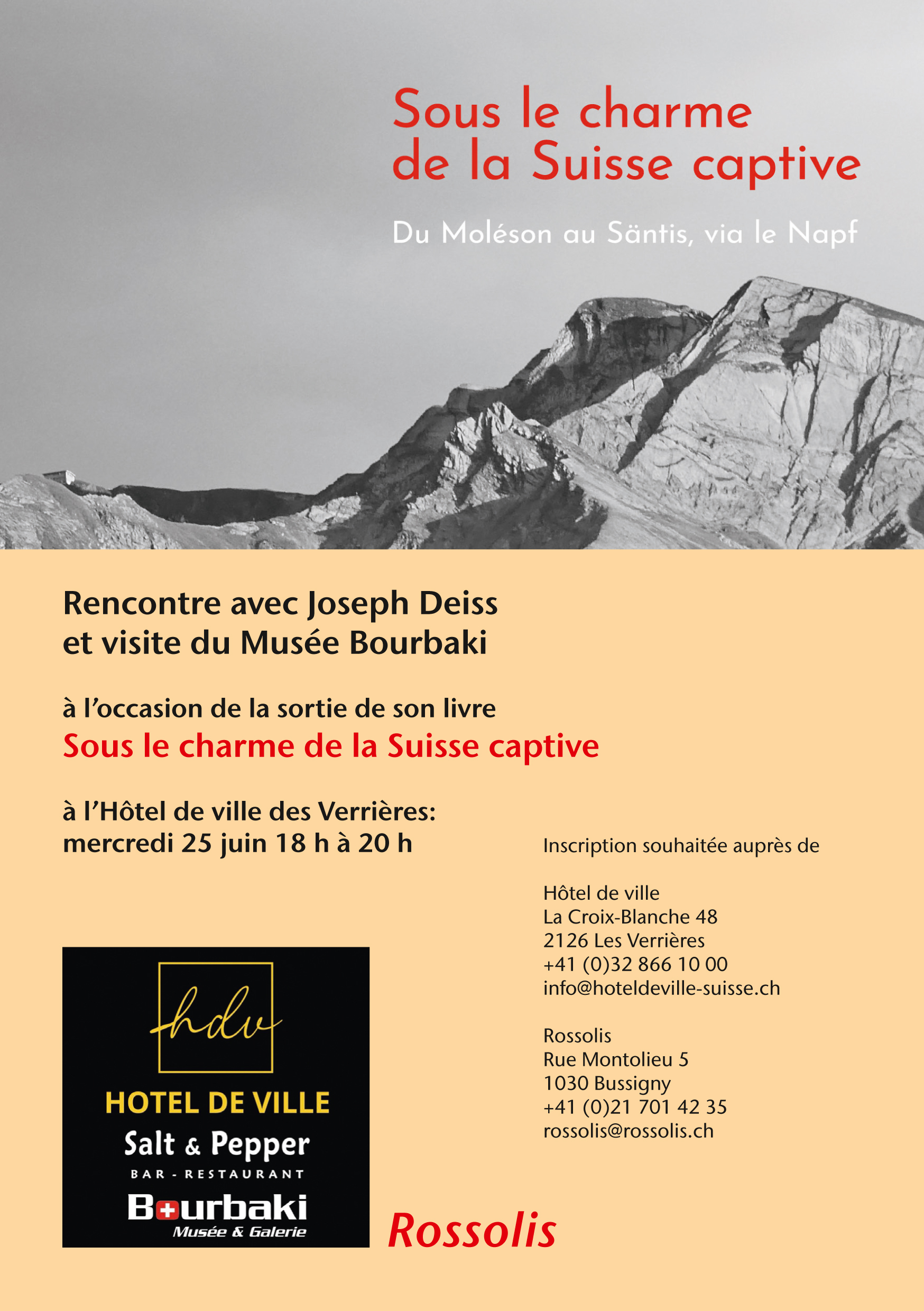 Sous le charme de la Suisse captive

Du Moléson au Säntis, via le Napf

Rencontre avec Joseph Deiss et visite du Musée Bourbaki

à l'occasion de la sortie de son livre
Sous le charme de la Suisse captive

à l'Hôtel de ville des Verrières:
mercredi 25 juin 18 h à 20 h

Inscription souhaitée auprès de

Hôtel de ville
La Croix-Blanche 48
2126 Les Verrières
+41 (0)32 866 10 00
info@hoteldeville-suisse.ch

Rossolis
Rue Montolieu 5
1030 Bussigny
+41 (0)21 701 42 35
rossolis@rossolis.ch

hdv
HOTEL DE VILLE
Salt & Pepper
BAR - RESTAURANT
Bourbaki
Musée & Galerie

Rossolis